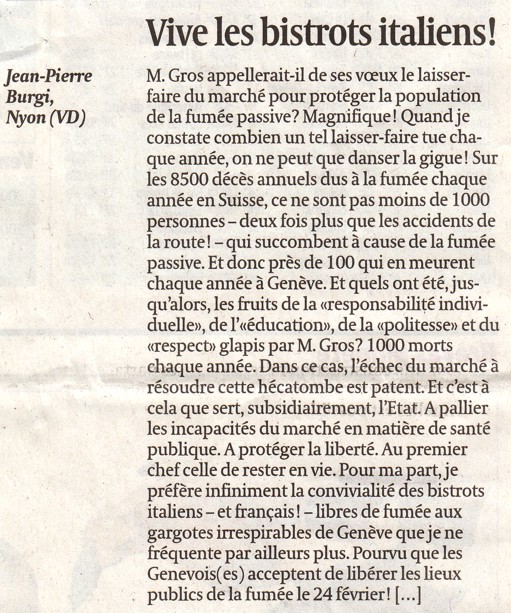 Vive les bistrots italiens!

Jean-Pierre Burgi, Nyon (VD)

M. Gros appellerait-il de ses vœux le laisser-faire du marché pour protéger la population de la fumée passive? Magnifique! Quand je constate combien un tel laisser-faire tue chaque année, on ne peut que danser la gigue! Sur les 8500 décès annuels dus à la fumée chaque année en Suisse, ce ne sont pas moins de 1000 personnes – deux fois plus que les accidents de la route! – qui succombent à cause de la fumée passive. Et donc près de 100 qui en meurent chaque année à Genève. Et quels ont été, jusqu'alors, les fruits de la «responsabilité individuelle», de l'«éducation», de la «politesse» et du «respect» glapis par M. Gros? 1000 morts chaque année. Dans ce cas, l'échec du marché à résoudre cette hécatombe est patent. Et c'est à cela que sert, subsidiairement, l'Etat. A pallier les incapacités du marché en matière de santé publique. A protéger la liberté. Au premier chef celle de rester en vie. Pour ma part, je préfère infiniment la convivialité des bistrots italiens – et français! – libres de fumée aux gargotes irrespirables de Genève que je ne fréquente par ailleurs plus. Pourvu que les Genevois(es) acceptent de libérer les lieux publics de la fumée le 24 février! [...]